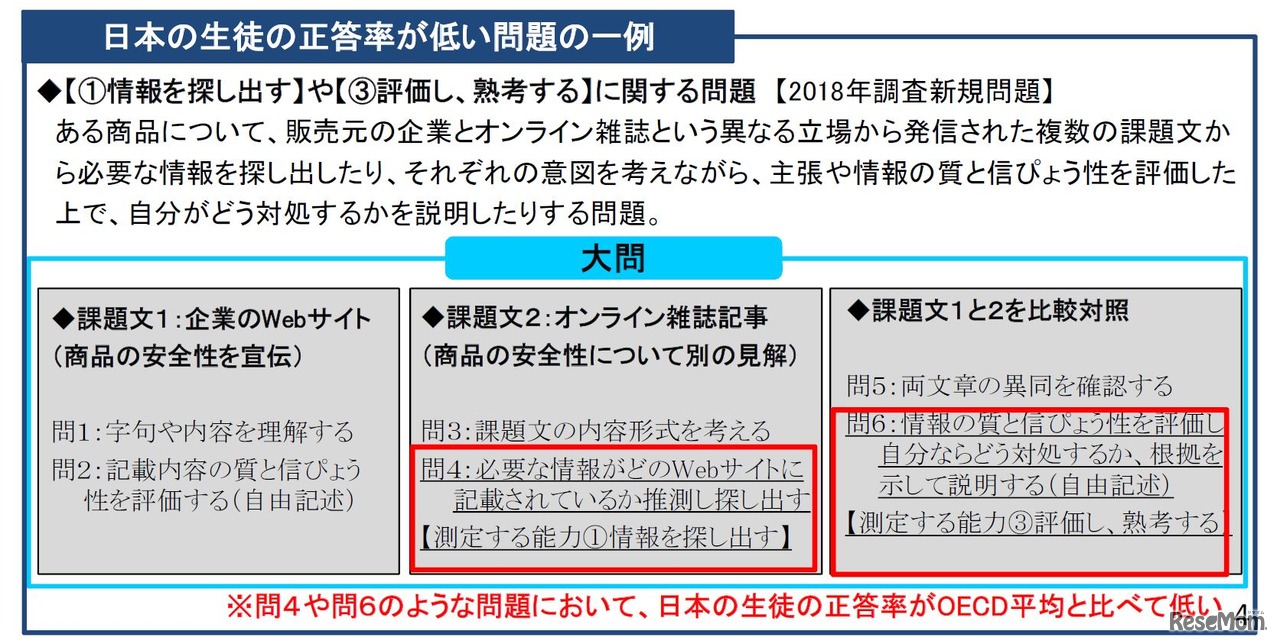 日本の生徒の正答率が低い問題の一例

◆【①情報を探し出す】や【③評価し、熟考する】に関する問題 【2018年調査新規問題】
ある商品について、販売元の企業とオンライン雑誌という異なる立場から発信された複数の課題文から必要な情報を探し出したり、それぞれの意図を考えながら、主張や情報の質と信ぴょう性を評価した上で、自分がどう対処するかを説明したりする問題。

大問

◆課題文1：企業のWebサイト
（商品の安全性を宣伝）

問1：字句や内容を理解する
問2：記載内容の質と信ぴょう性を評価する（自由記述）

◆課題文2：オンライン雑誌記事
（商品の安全性について別の見解）

問3：課題文の内容形式を考える
問4：必要な情報がどのWebサイトに記載されているか推測し探し出す
【測定する能力①情報を探し出す】

◆課題文1と2を比較対照

問5：両文章の異同を確認する
問6：情報の質と信ぴょう性を評価し自分ならどう対処するか、根拠を示して説明する（自由記述）
【測定する能力③評価し、熟考する】

※問4や問6のような問題において、日本の生徒の正答率がOECD平均と比べて低い

4

ReseMom